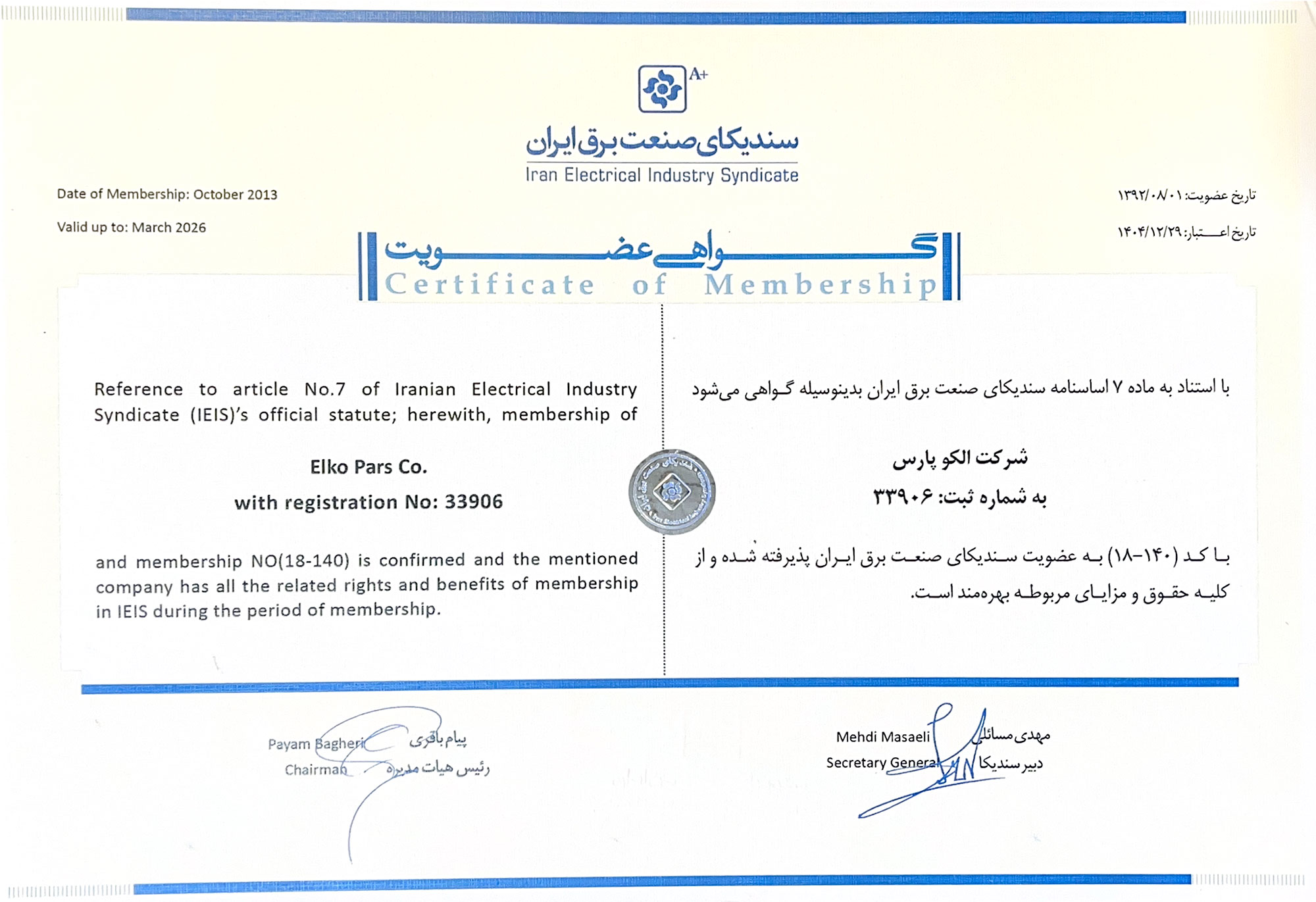 A+

سندیکای صنعت برق ایران
Iran Electrical Industry Syndicate

Date of Membership: October 2013

Valid up to: March 2026

تاریخ عضویت: ۱۳۹۲/۰۸/۰۱

تاریخ اعتبار: ۱۴۰۴/۱۲/۲۹

گواهی عضویت
Certificate of Membership

Reference to article No.7 of Iranian Electrical Industry Syndicate (IEIS)'s official statute; herewith, membership of

Elko Pars Co.

with registration No: 33906

and membership NO(18-140) is confirmed and the mentioned company has all the related rights and benefits of membership in IEIS during the period of membership.

با استناد به ماده ۷ اساسنامه سندیکای صنعت برق ایران بدینوسیله گواهی می‌شود

شرکت الکو پارس

به شماره ثبت: ۳۳۹۰۶

با کد (۱۴۰-۱۸) به عضویت سندیکای صنعت برق ایران پذیرفته شده و از کلیه حقوق و مزایای مربوطه بهره‌مند است.

Payam Bagheri
Chairman

پیام باقری
رئیس هیات مدیره

Mehdi Masaeli
Secretary General

مهدی مسائلی
دبیر سندیکا